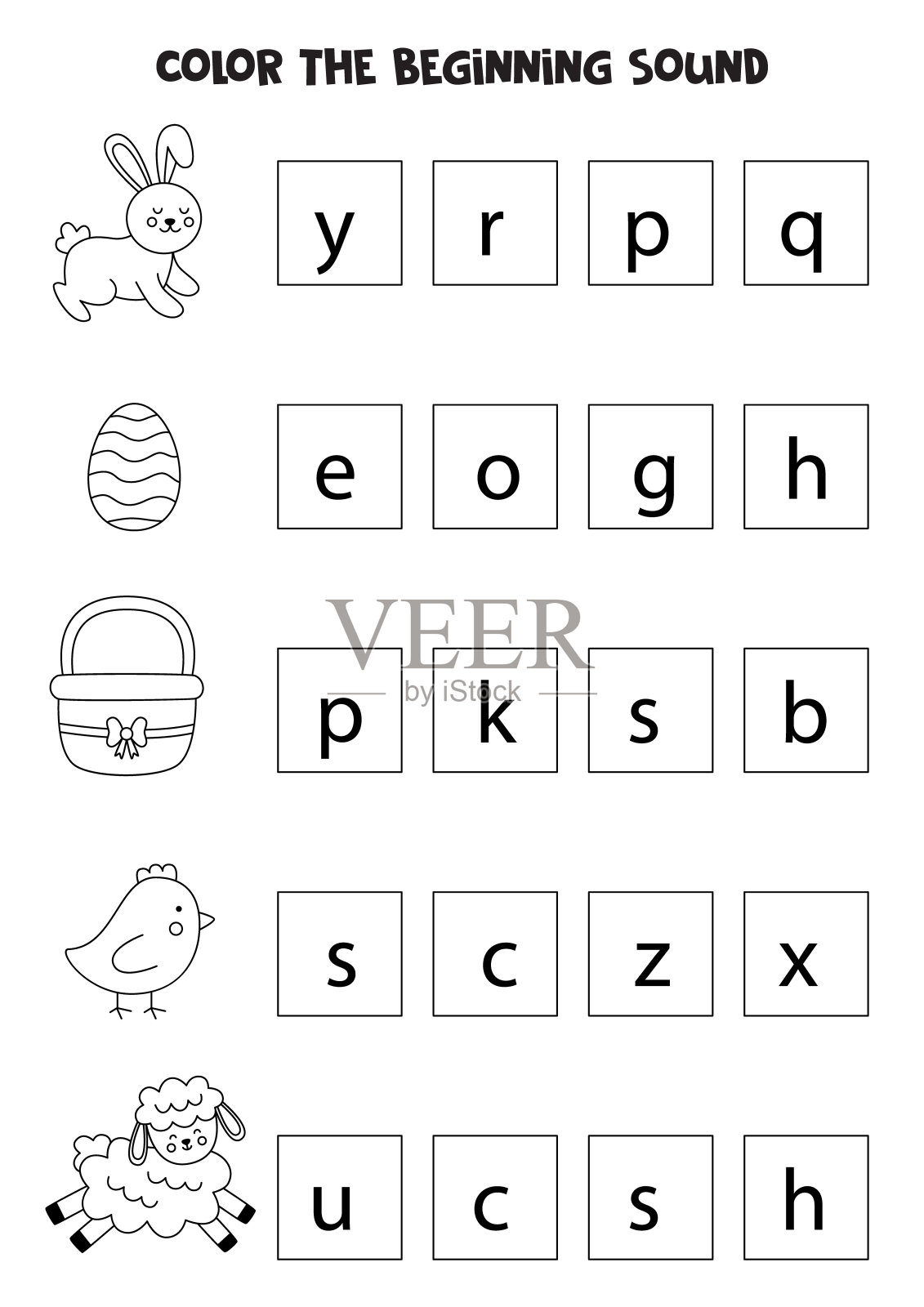 COLOR THE BEGINNING SOUND

y r p q

e o g h

p k s b

s c z x

u c s h

VEER
by iStock